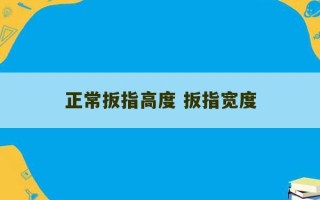 正常扳指高度 扳指宽度